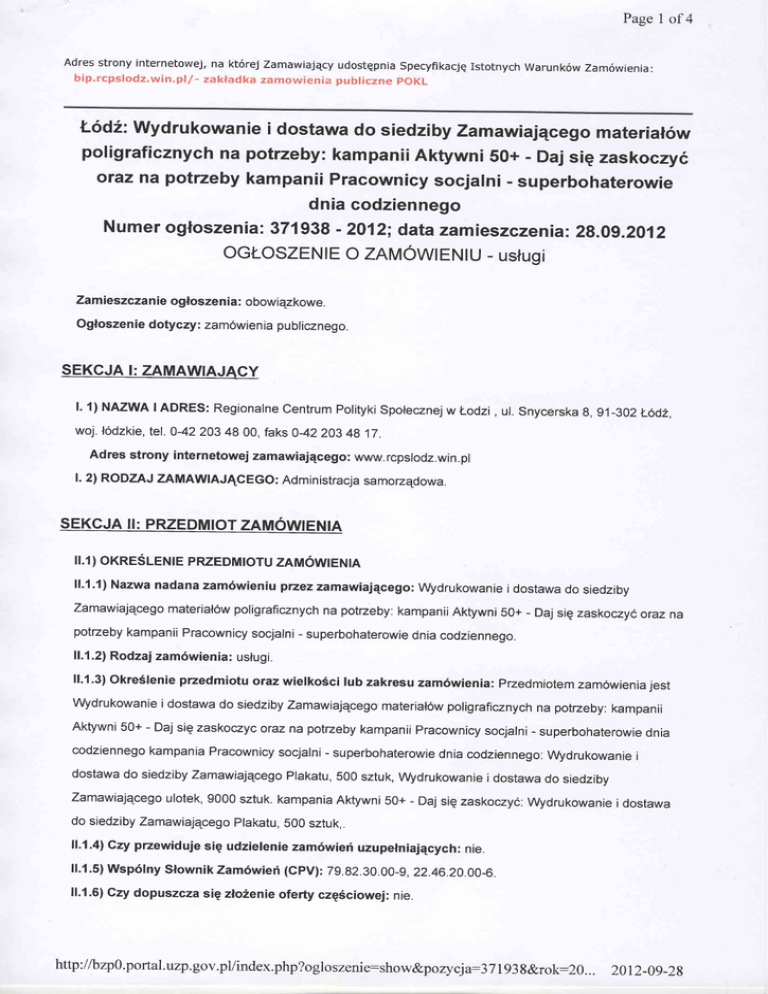 Page 1 of 4

Adres strony internetowej, na której Zamawiający udostępnia Specyfikację Istotnych Warunków Zamówienia: bip.rcpslodz.win.pl/- zakładka zamowienia publiczne POKL

Łódź: Wydrukowanie i dostawa do siedziby Zamawiającego materiałów poligraficznych na potrzeby: kampanii Aktywni 50+ - Daj się zaskoczyć oraz na potrzeby kampanii Pracownicy socjalni - superbohaterowie dnia codziennego
Numer ogłoszenia: 371938 - 2012; data zamieszczenia: 28.09.2012
OGŁOSZENIE O ZAMÓWIENIU - usługi

Zamieszczanie ogłoszenia: obowiązkowe.

Ogłoszenie dotyczy: zamówienia publicznego.

SEKCJA I: ZAMAWIAJĄCY

I. 1) NAZWA I ADRES: Regionalne Centrum Polityki Społecznej w Łodzi , ul. Snycerska 8, 91-302 Łódź, woj. łódzkie, tel. 0-42 203 48 00, faks 0-42 203 48 17.

Adres strony internetowej zamawiającego: www.rcpslodz.win.pl

I. 2) RODZAJ ZAMAWIAJĄCEGO: Administracja samorządowa.

SEKCJA II: PRZEDMIOT ZAMÓWIENIA

II.1) OKREŚLENIE PRZEDMIOTU ZAMÓWIENIA

II.1.1) Nazwa nadana zamówieniu przez zamawiającego: Wydrukowanie i dostawa do siedziby Zamawiającego materiałów poligraficznych na potrzeby: kampanii Aktywni 50+ - Daj się zaskoczyć oraz na potrzeby kampanii Pracownicy socjalni - superbohaterowie dnia codziennego.

II.1.2) Rodzaj zamówienia: usługi.

II.1.3) Określenie przedmiotu oraz wielkości lub zakresu zamówienia: Przedmiotem zamówienia jest Wydrukowanie i dostawa do siedziby Zamawiającego materiałów poligraficznych na potrzeby: kampanii Aktywni 50+ - Daj się zaskoczyc oraz na potrzeby kampanii Pracownicy socjalni - superbohaterowie dnia codziennego kampania Pracownicy socjalni - superbohaterowie dnia codziennego: Wydrukowanie i dostawa do siedziby Zamawiającego Plakatu, 500 sztuk, Wydrukowanie i dostawa do siedziby Zamawiającego ulotek, 9000 sztuk. kampania Aktywni 50+ - Daj się zaskoczyć: Wydrukowanie i dostawa do siedziby Zamawiającego Plakatu, 500 sztuk,.

II.1.4) Czy przewiduje się udzielenie zamówień uzupełniających: nie.

II.1.5) Wspólny Słownik Zamówień (CPV): 79.82.30.00-9, 22.46.20.00-6.

II.1.6) Czy dopuszcza się złożenie oferty częściowej: nie.

http://bzp0.portal.uzp.gov.pl/index.php?ogloszenie=show&pozycja=371938&rok=20... 2012-09-28